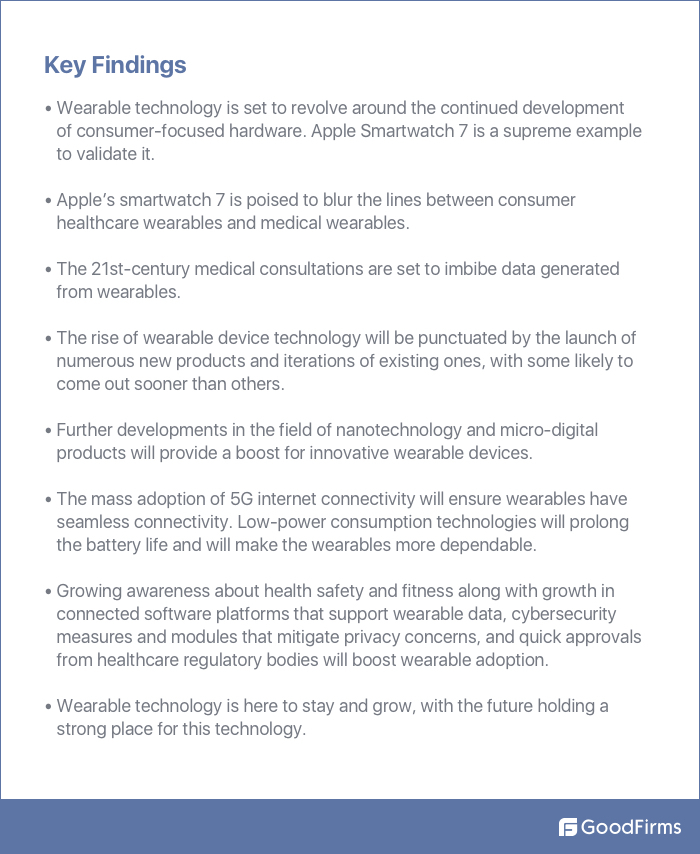 Key Findings

• Wearable technology is set to revolve around the continued development of consumer-focused hardware. Apple Smartwatch 7 is a supreme example to validate it.

• Apple's smartwatch 7 is poised to blur the lines between consumer healthcare wearables and medical wearables.

• The 21st-century medical consultations are set to imbibe data generated from wearables.

• The rise of wearable device technology will be punctuated by the launch of numerous new products and iterations of existing ones, with some likely to come out sooner than others.

• Further developments in the field of nanotechnology and micro-digital products will provide a boost for innovative wearable devices.

• The mass adoption of 5G internet connectivity will ensure wearables have seamless connectivity. Low-power consumption technologies will prolong the battery life and will make the wearables more dependable.

• Growing awareness about health safety and fitness along with growth in connected software platforms that support wearable data, cybersecurity measures and modules that mitigate privacy concerns, and quick approvals from healthcare regulatory bodies will boost wearable adoption.

• Wearable technology is here to stay and grow, with the future holding a strong place for this technology.

GoodFirms